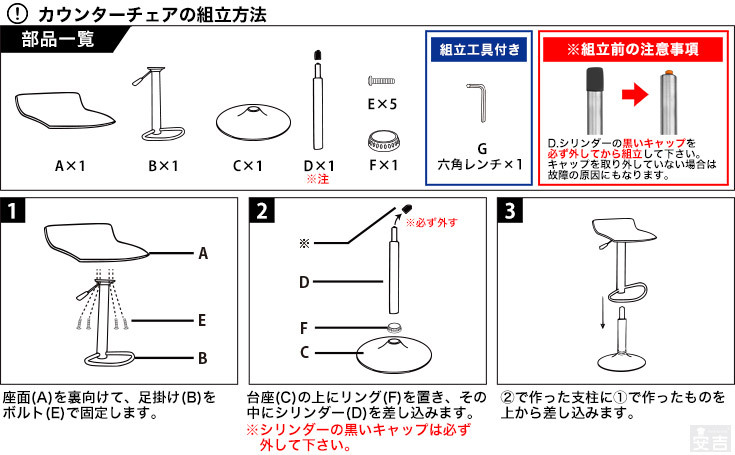 ! カウンターチェアの組立方法

部品一覧

A×1　B×1　C×1　D×1 ※注　E×5　F×1

組立工具付き

G
六角レンチ×1

※組立前の注意事項

D.シリンダーの黒いキャップを必ず外してから組立して下さい。キャップを取り外していない場合は故障の原因にもなります。

1

A
E
B

座面(A)を裏向けて、足掛け(B)をボルト(E)で固定します。

2

※必ず外す
※
D
F
C

台座(C)の上にリング(F)を置き、その中にシリンダー(D)を差し込みます。
※シリンダーの黒いキャップは必ず外して下さい。

3

②で作った支柱に①で作ったものを上から差し込みます。

安吉